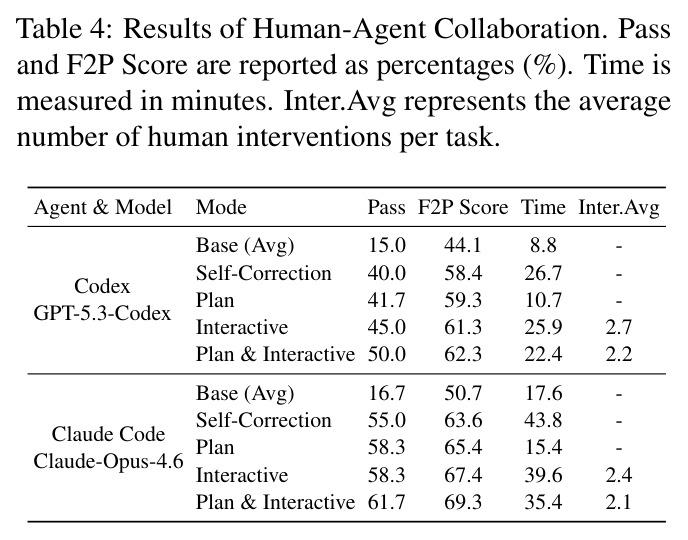 Table 4: Results of Human-Agent Collaboration. Pass and F2P Score are reported as percentages (%). Time is measured in minutes. Inter.Avg represents the average number of human interventions per task.

| Agent & Model | Mode | Pass | F2P Score | Time | Inter.Avg |
|---|---|---|---|---|---|
| Codex GPT-5.3-Codex | Base (Avg) | 15.0 | 44.1 | 8.8 | - |
| | Self-Correction | 40.0 | 58.4 | 26.7 | - |
| | Plan | 41.7 | 59.3 | 10.7 | - |
| | Interactive | 45.0 | 61.3 | 25.9 | 2.7 |
| | Plan & Interactive | 50.0 | 62.3 | 22.4 | 2.2 |
| Claude Code Claude-Opus-4.6 | Base (Avg) | 16.7 | 50.7 | 17.6 | - |
| | Self-Correction | 55.0 | 63.6 | 43.8 | - |
| | Plan | 58.3 | 65.4 | 15.4 | - |
| | Interactive | 58.3 | 67.4 | 39.6 | 2.4 |
| | Plan & Interactive | 61.7 | 69.3 | 35.4 | 2.1 |